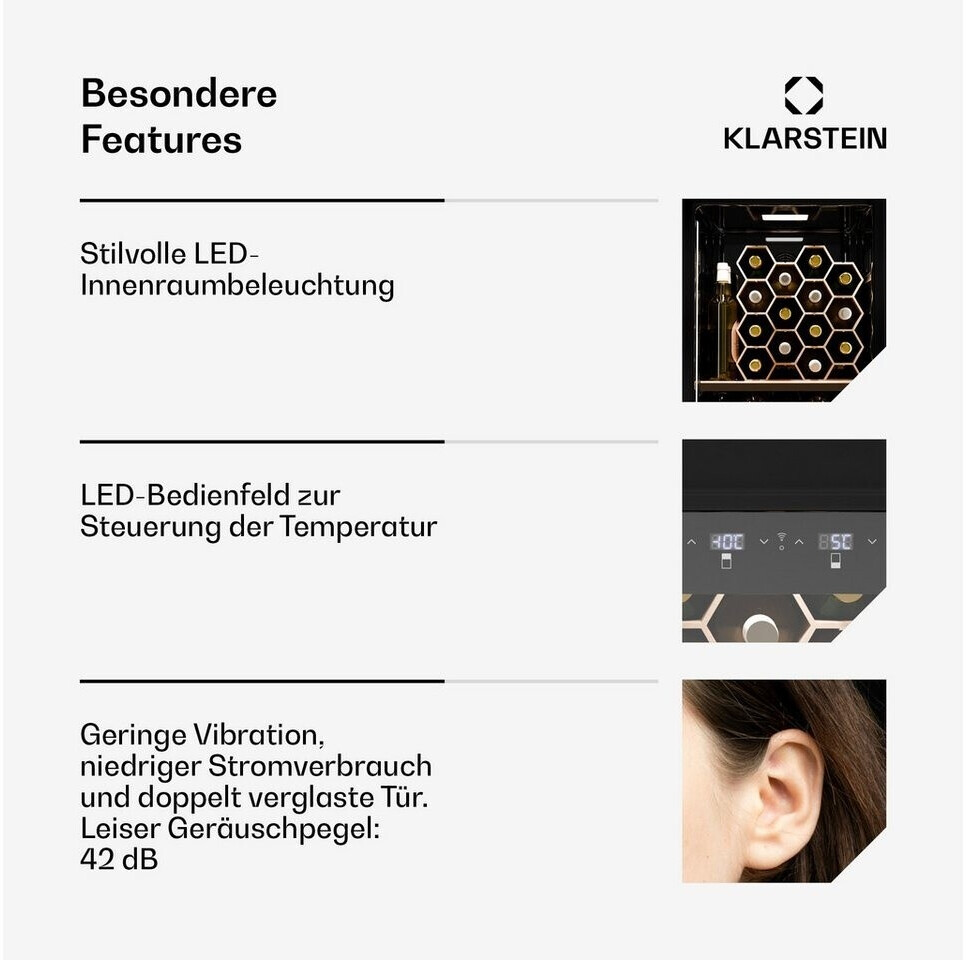 Besondere Features

KLARSTEIN

Stilvolle LED-Innenraumbeleuchtung

LED-Bedienfeld zur Steuerung der Temperatur

Geringe Vibration, niedriger Stromverbrauch und doppelt verglaste Tür. Leiser Geräuschpegel: 42 dB